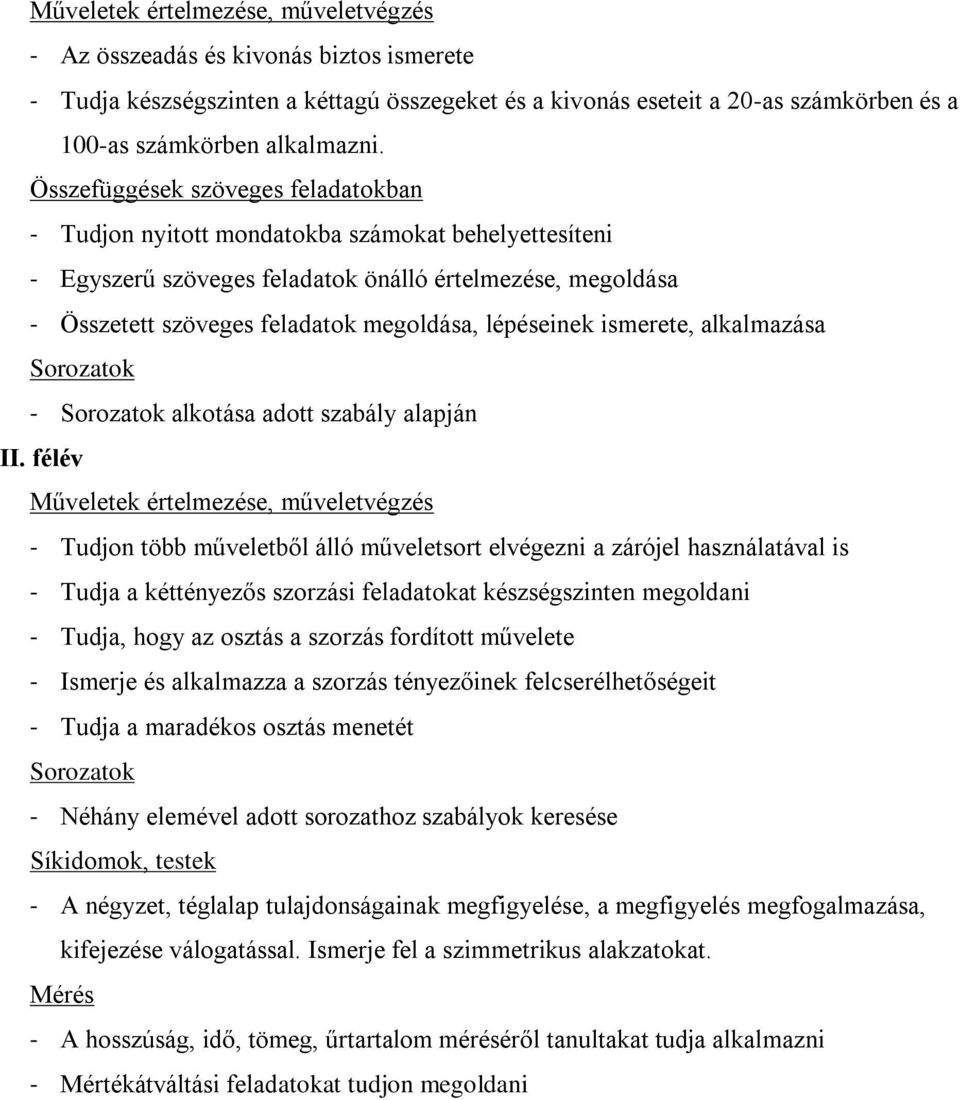 Műveletek értelmezése, műveletvégzés
- Az összeadás és kivonás biztos ismerete
- Tudja készségszinten a kéttagú összegeket és a kivonás eseteit a 20-as számkörben és a 100-as számkörben alkalmazni.
Összefüggések szöveges feladatokban
- Tudjon nyitott mondatokba számokat behelyettesíteni
- Egyszerű szöveges feladatok önálló értelmezése, megoldása
- Összetett szöveges feladatok megoldása, lépéseinek ismerete, alkalmazása
Sorozatok
- Sorozatok alkotása adott szabály alapján
II. félév
Műveletek értelmezése, műveletvégzés
- Tudjon több műveletből álló műveletsort elvégezni a zárójel használatával is
- Tudja a kéttényezős szorzási feladatokat készségszinten megoldani
- Tudja, hogy az osztás a szorzás fordított művelete
- Ismerje és alkalmazza a szorzás tényezőinek felcserélhetőségeit
- Tudja a maradékos osztás menetét
Sorozatok
- Néhány elemével adott sorozathoz szabályok keresése
Síkidomok, testek
- A négyzet, téglalap tulajdonságainak megfigyelése, a megfigyelés megfogalmazása, kifejezése válogatással. Ismerje fel a szimmetrikus alakzatokat.
Mérés
- A hosszúság, idő, tömeg, űrtartalom méréséről tanultakat tudja alkalmazni
- Mértékátváltási feladatokat tudjon megoldani